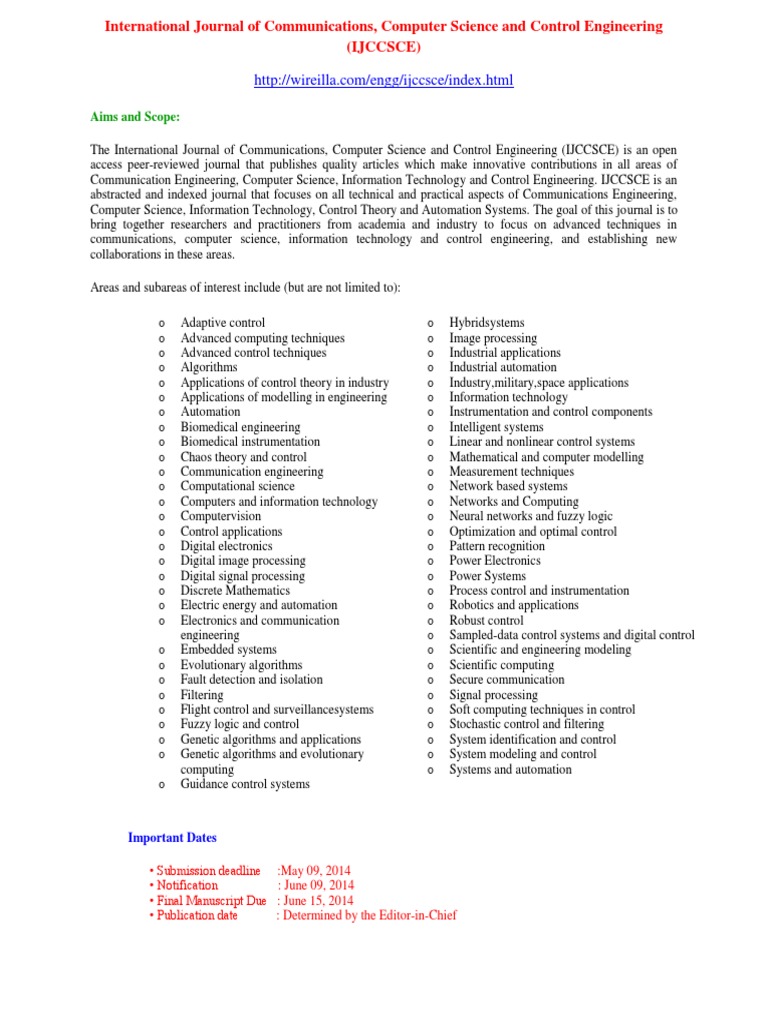 International Journal of Communications, Computer Science and Control Engineering (IJCCSCE)

http://wireilla.com/engg/ijccsce/index.html

Aims and Scope:

The International Journal of Communications, Computer Science and Control Engineering (IJCCSCE) is an open access peer-reviewed journal that publishes quality articles which make innovative contributions in all areas of Communication Engineering, Computer Science, Information Technology and Control Engineering. IJCCSCE is an abstracted and indexed journal that focuses on all technical and practical aspects of Communications Engineering, Computer Science, Information Technology, Control Theory and Automation Systems. The goal of this journal is to bring together researchers and practitioners from academia and industry to focus on advanced techniques in communications, computer science, information technology and control engineering, and establishing new collaborations in these areas.

Areas and subareas of interest include (but are not limited to):

o Adaptive control
o Advanced computing techniques
o Advanced control techniques
o Algorithms
o Applications of control theory in industry
o Applications of modelling in engineering
o Automation
o Biomedical engineering
o Biomedical instrumentation
o Chaos theory and control
o Communication engineering
o Computational science
o Computers and information technology
o Computervision
o Control applications
o Digital electronics
o Digital image processing
o Digital signal processing
o Discrete Mathematics
o Electric energy and automation
o Electronics and communication engineering
o Embedded systems
o Evolutionary algorithms
o Fault detection and isolation
o Filtering
o Flight control and surveillancesystems
o Fuzzy logic and control
o Genetic algorithms and applications
o Genetic algorithms and evolutionary computing
o Guidance control systems

o Hybridsystems
o Image processing
o Industrial applications
o Industrial automation
o Industry,military,space applications
o Information technology
o Instrumentation and control components
o Intelligent systems
o Linear and nonlinear control systems
o Mathematical and computer modelling
o Measurement techniques
o Network based systems
o Networks and Computing
o Neural networks and fuzzy logic
o Optimization and optimal control
o Pattern recognition
o Power Electronics
o Power Systems
o Process control and instrumentation
o Robotics and applications
o Robust control
o Sampled-data control systems and digital control
o Scientific and engineering modeling
o Scientific computing
o Secure communication
o Signal processing
o Soft computing techniques in control
o Stochastic control and filtering
o System identification and control
o System modeling and control
o Systems and automation

Important Dates

• Submission deadline :May 09, 2014
• Notification : June 09, 2014
• Final Manuscript Due : June 15, 2014
• Publication date : Determined by the Editor-in-Chief